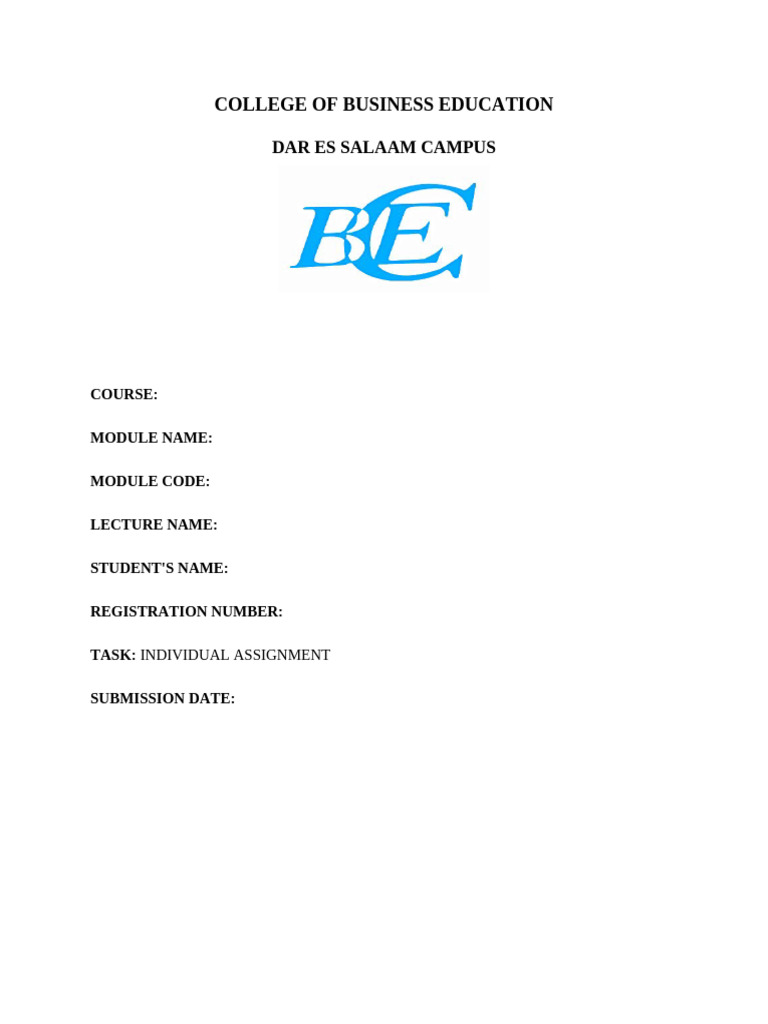 COLLEGE OF BUSINESS EDUCATION

DAR ES SALAAM CAMPUS

CBE

COURSE:

MODULE NAME:

MODULE CODE:

LECTURE NAME:

STUDENT'S NAME:

REGISTRATION NUMBER:

TASK: INDIVIDUAL ASSIGNMENT

SUBMISSION DATE: